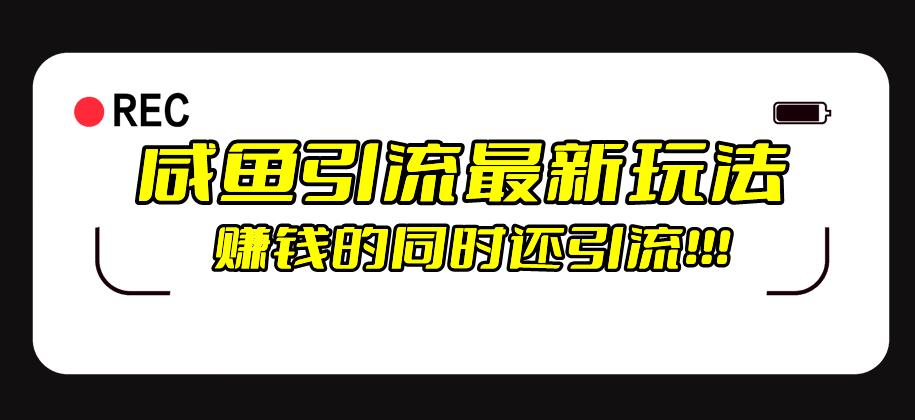 REC

咸鱼引流最新玩法

赚钱的同时还引流!!!